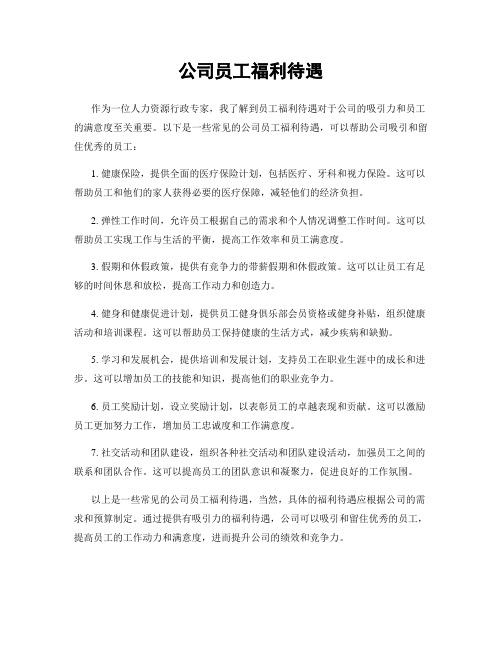 公司员工福利待遇

作为一位人力资源行政专家，我了解到员工福利待遇对于公司的吸引力和员工的满意度至关重要。以下是一些常见的公司员工福利待遇，可以帮助公司吸引和留住优秀的员工：

1. 健康保险，提供全面的医疗保险计划，包括医疗、牙科和视力保险。这可以帮助员工和他们的家人获得必要的医疗保障，减轻他们的经济负担。

2. 弹性工作时间，允许员工根据自己的需求和个人情况调整工作时间。这可以帮助员工实现工作与生活的平衡，提高工作效率和员工满意度。

3. 假期和休假政策，提供有竞争力的带薪假期和休假政策。这可以让员工有足够的时间休息和放松，提高工作动力和创造力。

4. 健身和健康促进计划，提供员工健身俱乐部会员资格或健身补贴，组织健康活动和培训课程。这可以帮助员工保持健康的生活方式，减少疾病和缺勤。

5. 学习和发展机会，提供培训和发展计划，支持员工在职业生涯中的成长和进步。这可以增加员工的技能和知识，提高他们的职业竞争力。

6. 员工奖励计划，设立奖励计划，以表彰员工的卓越表现和贡献。这可以激励员工更加努力工作，增加员工忠诚度和工作满意度。

7. 社交活动和团队建设，组织各种社交活动和团队建设活动，加强员工之间的联系和团队合作。这可以提高员工的团队意识和凝聚力，促进良好的工作氛围。

以上是一些常见的公司员工福利待遇，当然，具体的福利待遇应根据公司的需求和预算制定。通过提供有吸引力的福利待遇，公司可以吸引和留住优秀的员工，提高员工的工作动力和满意度，进而提升公司的绩效和竞争力。